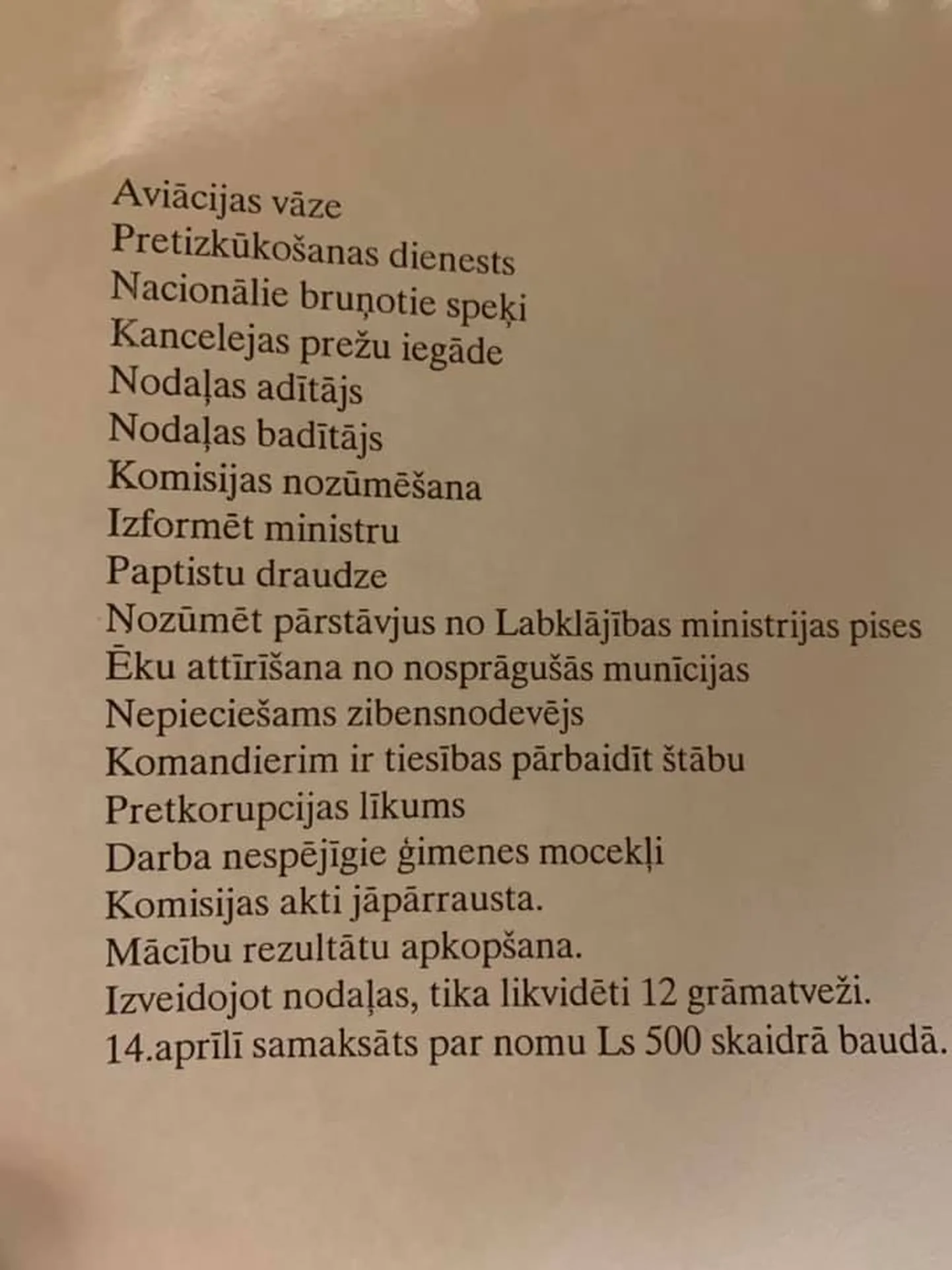 Aviācijas vāze
Pretizkūkošanas dienests
Nacionālie bruņotie speķi
Kancelejas prežu iegāde
Nodaļas adītājs
Nodaļas badītājs
Komisijas nozūmēšana
Izformēt ministru
Paptistu draudze
Nozūmēt pārstāvjus no Labklājības ministrijas pises
Ēku attīrīšana no nosprāgušās munīcijas
Nepieciešams zibensnodevējs
Komandierim ir tiesības pārbaidīt štābu
Pretkorupcijas līkums
Darba nespējīgie ģimenes mocekļi
Komisijas akti jāpārrausta.
Mācību rezultātu apkopšana.
Izveidojot nodaļas, tika likvidēti 12 grāmatveži.
14.aprīlī samaksāts par nomu Ls 500 skaidrā baudā.